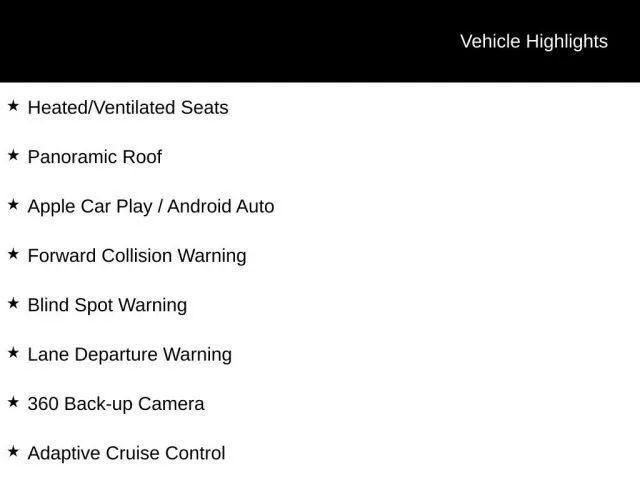 Vehicle Highlights

★ Heated/Ventilated Seats

★ Panoramic Roof

★ Apple Car Play / Android Auto

★ Forward Collision Warning

★ Blind Spot Warning

★ Lane Departure Warning

★ 360 Back-up Camera

★ Adaptive Cruise Control